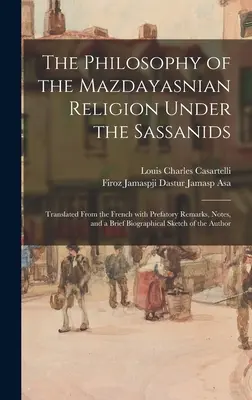 The Philosophy of the Mazdayasnian Religion Under the Sassanids

Louis Charles Casartelli
Firoz Jamaspji Dastur Jamasp Asa

Translated From the French with Prefatory Remarks, Notes, and a Brief Biographical Sketch of the Author